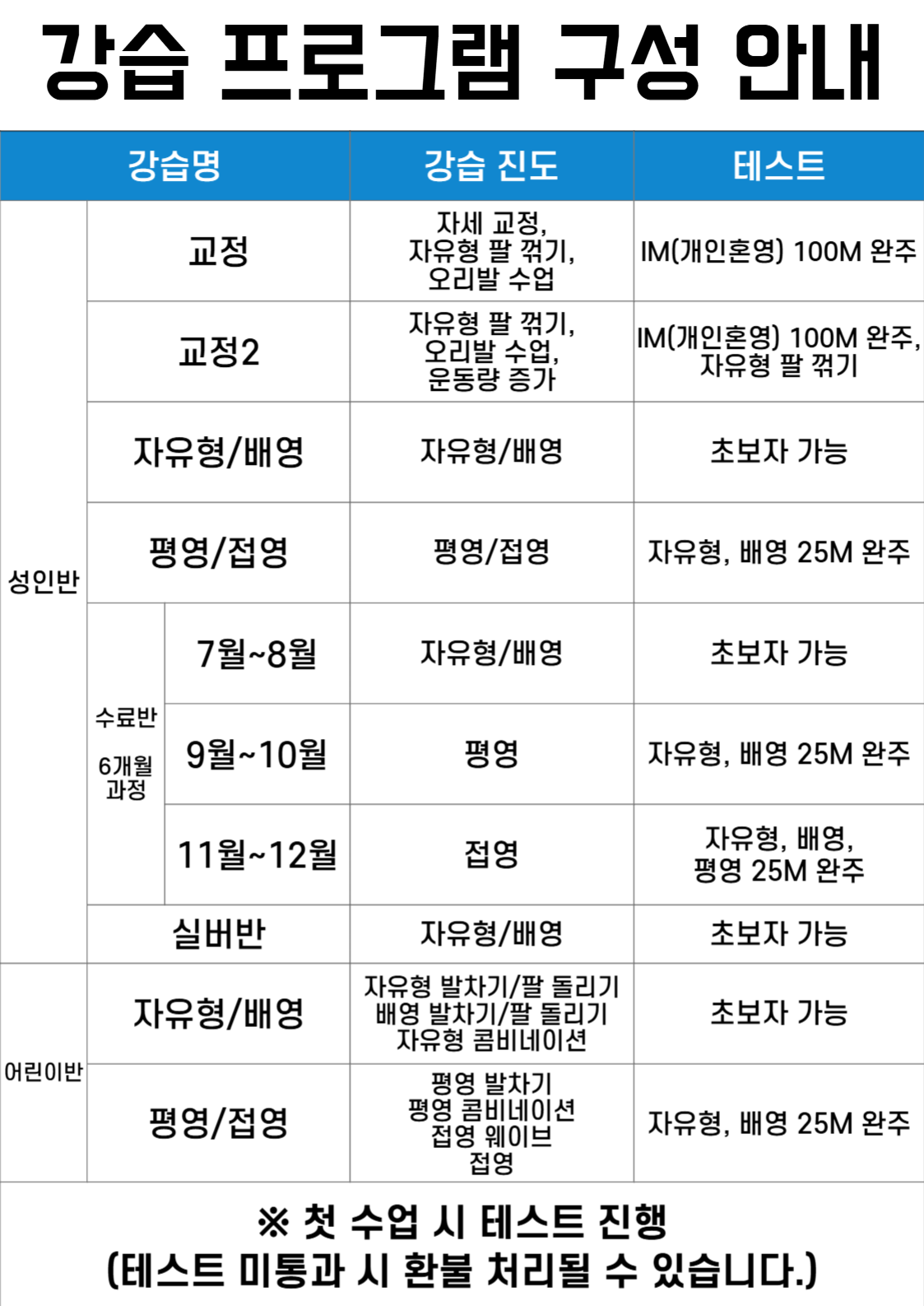 강습 프로그램 구성 안내

| 강습명 | | | 강습 진도 | 테스트 |
|---|---|---|---|---|
| 성인반 | 교정 | | 자세 교정, 자유형 팔 꺾기, 오리발 수업 | IM(개인혼영) 100M 완주 |
| | 교정2 | | 자유형 팔 꺾기, 오리발 수업, 운동량 증가 | IM(개인혼영) 100M 완주, 자유형 팔 꺾기 |
| | 자유형/배영 | | 자유형/배영 | 초보자 가능 |
| | 평영/접영 | | 평영/접영 | 자유형, 배영 25M 완주 |
| | 수료반 6개월 과정 | 7월~8월 | 자유형/배영 | 초보자 가능 |
| | | 9월~10월 | 평영 | 자유형, 배영 25M 완주 |
| | | 11월~12월 | 접영 | 자유형, 배영, 평영 25M 완주 |
| | 실버반 | | 자유형/배영 | 초보자 가능 |
| 어린이반 | 자유형/배영 | | 자유형 발차기/팔 돌리기 배영 발차기/팔 돌리기 자유형 콤비네이션 | 초보자 가능 |
| | 평영/접영 | | 평영 발차기 평영 콤비네이션 접영 웨이브 접영 | 자유형, 배영 25M 완주 |

※ 첫 수업 시 테스트 진행
(테스트 미통과 시 환불 처리될 수 있습니다.)